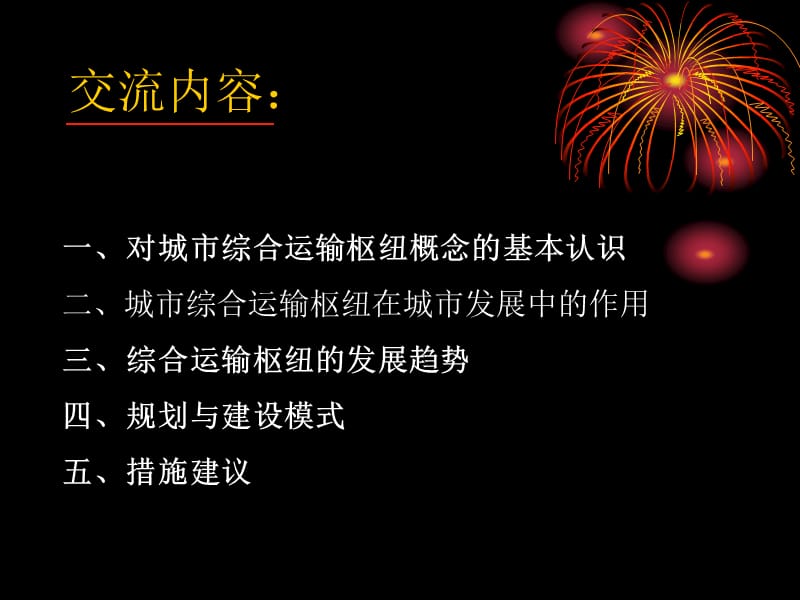 交流内容：

一、对城市综合运输枢纽概念的基本认识

二、城市综合运输枢纽在城市发展中的作用

三、综合运输枢纽的发展趋势

四、规划与建设模式

五、措施建议